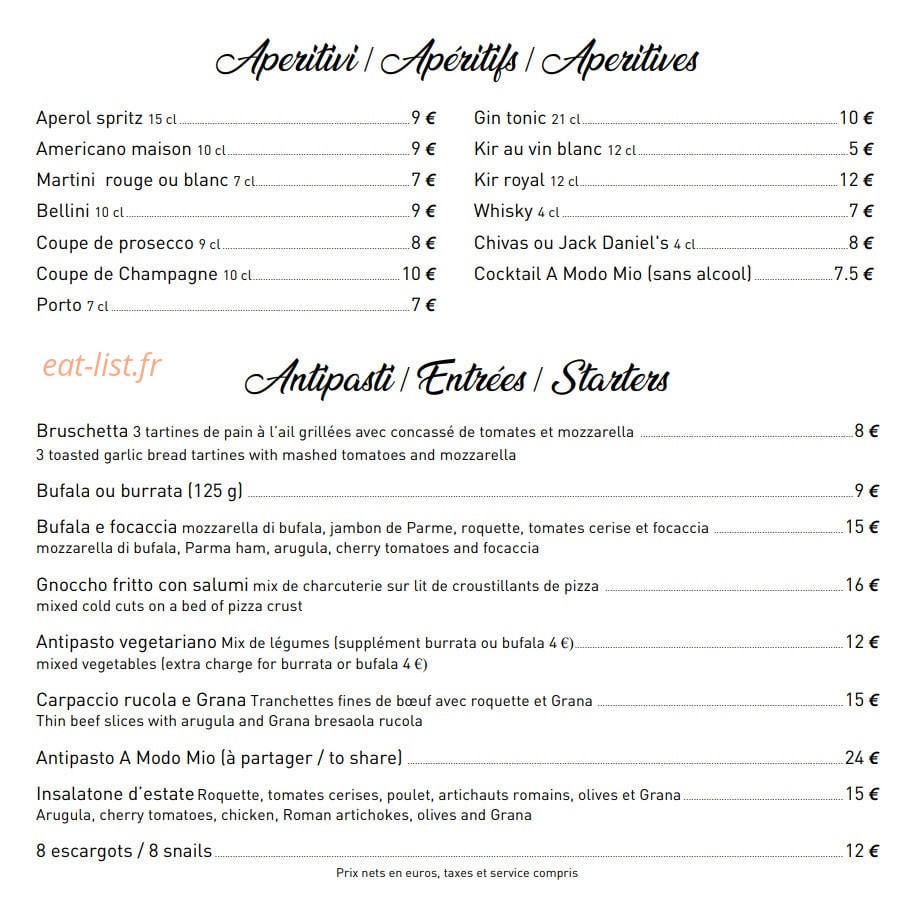 Aperitivi / Apéritifs / Aperitives

Aperol spritz 15 cl 9 €
Americano maison 10 cl 9 €
Martini rouge ou blanc 7 cl 7 €
Bellini 10 cl 9 €
Coupe de prosecco 9 cl 8 €
Coupe de Champagne 10 cl 10 €
Porto 7 cl 7 €

Gin tonic 21 cl 10 €
Kir au vin blanc 12 cl 5 €
Kir royal 12 cl 12 €
Whisky 4 cl 7 €
Chivas ou Jack Daniel's 4 cl 8 €
Cocktail A Modo Mio (sans alcool) 7.5 €

eat-list.fr

Antipasti / Entrées / Starters

Bruschetta 3 tartines de pain à l'ail grillées avec concassé de tomates et mozzarella 8 €
3 toasted garlic bread tartines with mashed tomatoes and mozzarella

Bufala ou burrata (125 g) 9 €

Bufala e focaccia mozzarella di bufala, jambon de Parme, roquette, tomates cerise et focaccia 15 €
mozzarella di bufala, Parma ham, arugula, cherry tomatoes and focaccia

Gnoccho fritto con salumi mix de charcuterie sur lit de croustillants de pizza 16 €
mixed cold cuts on a bed of pizza crust

Antipasto vegetariano Mix de légumes (supplément burrata ou bufala 4 €) 12 €
mixed vegetables (extra charge for burrata or bufala 4 €)

Carpaccio rucola e Grana Tranchettes fines de bœuf avec roquette et Grana 15 €
Thin beef slices with arugula and Grana bresaola rucola

Antipasto A Modo Mio (à partager / to share) 24 €

Insalatone d'estate Roquette, tomates cerises, poulet, artichauts romains, olives et Grana 15 €
Arugula, cherry tomatoes, chicken, Roman artichokes, olives and Grana

8 escargots / 8 snails 12 €

Prix nets en euros, taxes et service compris